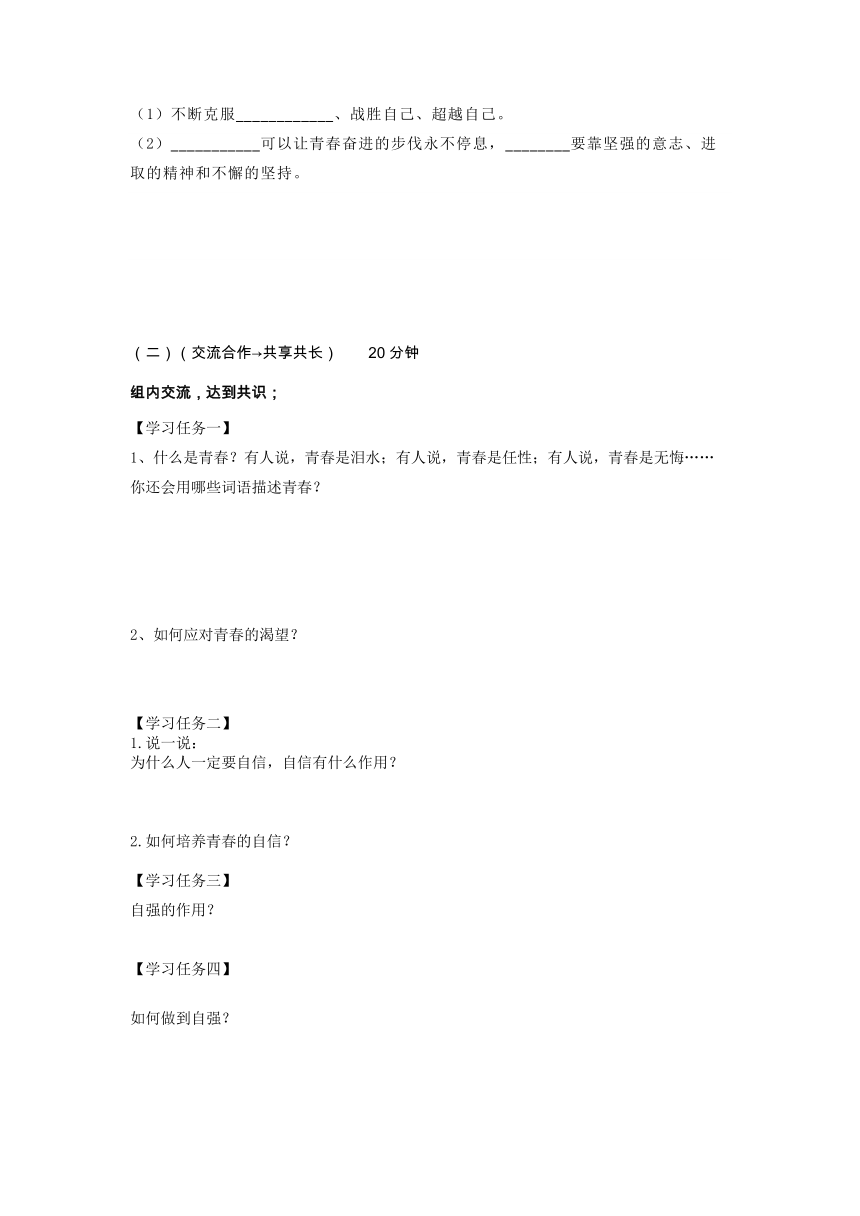 （1）不断克服____________、战胜自己、超越自己。

（2）___________可以让青春奋进的步伐永不停息，________要靠坚强的意志、进取的精神和不懈的坚持。

（二）（交流合作→共享共长）　　20 分钟

组内交流，达到共识；

【学习任务一】

1、什么是青春？有人说，青春是泪水；有人说，青春是任性；有人说，青春是无悔……你还会用哪些词语描述青春？

2、如何应对青春的渴望？

【学习任务二】

1.说一说：
为什么人一定要自信，自信有什么作用？

2.如何培养青春的自信？

【学习任务三】

自强的作用？

【学习任务四】

如何做到自强？